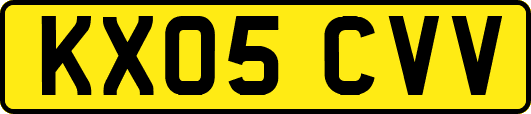 KX05 CVV